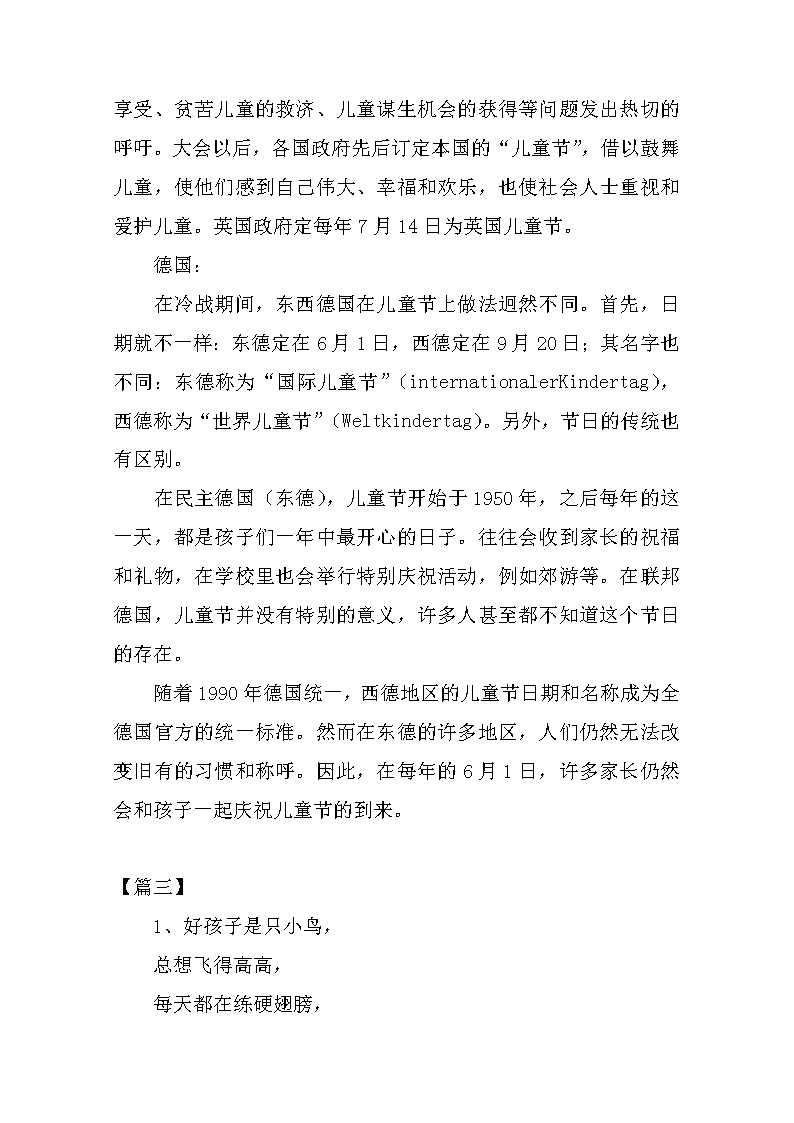 享受、贫苦儿童的救济、儿童谋生机会的获得等问题发出热切的呼吁。大会以后，各国政府先后订定本国的“儿童节”，借以鼓舞儿童，使他们感到自己伟大、幸福和欢乐，也使社会人士重视和爱护儿童。英国政府定每年7月14日为英国儿童节。

德国：

在冷战期间，东西德国在儿童节上做法迥然不同。首先，日期就不一样：东德定在6月1日，西德定在9月20日；其名字也不同：东德称为“国际儿童节”（internationalerKindertag），西德称为“世界儿童节”（Weltkindertag）。另外，节日的传统也有区别。

在民主德国（东德），儿童节开始于1950年，之后每年的这一天，都是孩子们一年中最开心的日子。往往会收到家长的祝福和礼物，在学校里也会举行特别庆祝活动，例如郊游等。在联邦德国，儿童节并没有特别的意义，许多人甚至都不知道这个节日的存在。

随着1990年德国统一，西德地区的儿童节日期和名称成为全德国官方的统一标准。然而在东德的许多地区，人们仍然无法改变旧有的习惯和称呼。因此，在每年的6月1日，许多家长仍然会和孩子一起庆祝儿童节的到来。

【篇三】

1、好孩子是只小鸟，

总想飞得高高，

每天都在练硬翅膀，